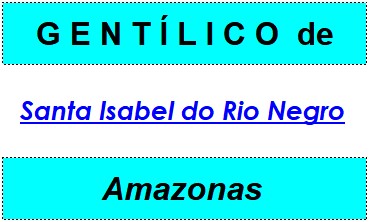 GENTÍLICO de

Santa Isabel do Rio Negro

Amazonas